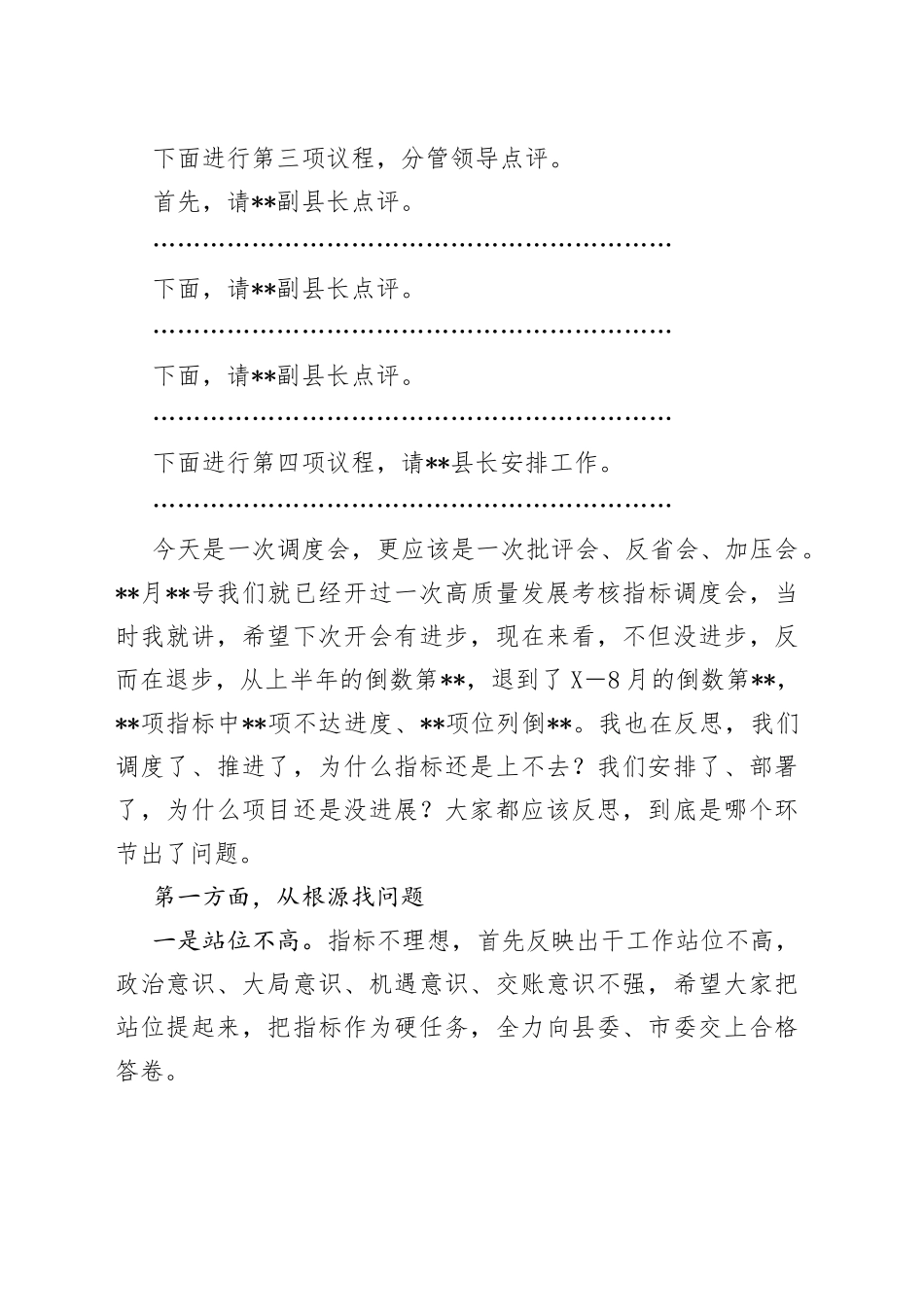 下面进行第三项议程，分管领导点评。

首先，请**副县长点评。

……………………………………………………………

下面，请**副县长点评。

……………………………………………………………

下面，请**副县长点评。

……………………………………………………………

下面进行第四项议程，请**县长安排工作。

……………………………………………………………

今天是一次调度会，更应该是一次批评会、反省会、加压会。**月**号我们就已经开过一次高质量发展考核指标调度会，当时我就讲，希望下次开会有进步，现在来看，不但没进步，反而在退步，从上半年的倒数第**，退到了X—8月的倒数第**，**项指标中**项不达进度、**项位列倒**。我也在反思，我们调度了、推进了，为什么指标还是上不去？我们安排了、部署了，为什么项目还是没进展？大家都应该反思，到底是哪个环节出了问题。

第一方面，从根源找问题

一是站位不高。指标不理想，首先反映出干工作站位不高，政治意识、大局意识、机遇意识、交账意识不强，希望大家把站位提起来，把指标作为硬任务，全力向县委、市委交上合格答卷。